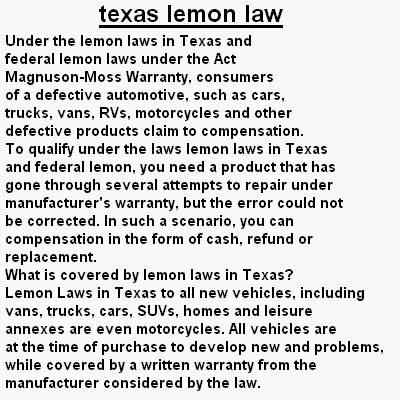 texas lemon law

Under the lemon laws in Texas and federal lemon laws under the Act Magnuson-Moss Warranty, consumers of a defective automotive, such as cars, trucks, vans, RVs, motorcycles and other defective products claim to compensation.
To qualify under the laws lemon laws in Texas and federal lemon, you need a product that has gone through several attempts to repair under manufacturer's warranty, but the error could not be corrected. In such a scenario, you can compensation in the form of cash, refund or replacement.
What is covered by lemon laws in Texas?
Lemon Laws in Texas to all new vehicles, including vans, trucks, cars, SUVs, homes and leisure annexes are even motorcycles. All vehicles are at the time of purchase to develop new and problems, while covered by a written warranty from the manufacturer considered by the law.